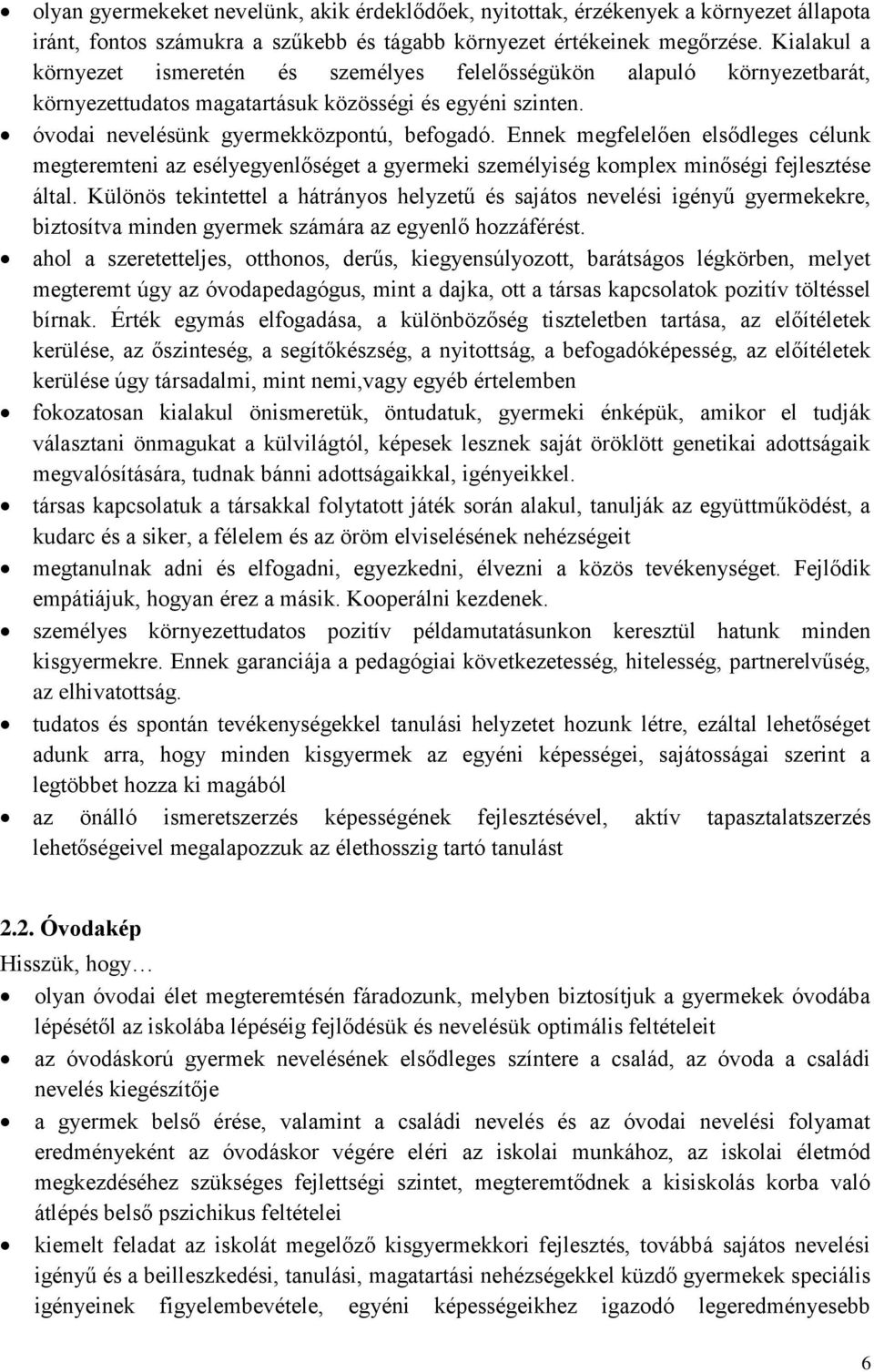 • olyan gyermekeket nevelünk, akik érdeklődőek, nyitottak, érzékenyek a környezet állapota iránt, fontos számukra a szűkebb és tágabb környezet értékeinek megőrzése. Kialakul a környezet ismeretén és személyes felelősségükön alapuló környezetbarát, környezettudatos magatartásuk közösségi és egyéni szinten.

• óvodai nevelésünk gyermekközpontú, befogadó. Ennek megfelelően elsődleges célunk megteremteni az esélyegyenlőséget a gyermeki személyiség komplex minőségi fejlesztése által. Különös tekintettel a hátrányos helyzetű és sajátos nevelési igényű gyermekekre, biztosítva minden gyermek számára az egyenlő hozzáférést.

• ahol a szeretetteljes, otthonos, derűs, kiegyensúlyozott, barátságos légkörben, melyet megteremt úgy az óvodapedagógus, mint a dajka, ott a társas kapcsolatok pozitív töltéssel bírnak. Érték egymás elfogadása, a különbözőség tiszteletben tartása, az előítéletek kerülése, az őszinteség, a segítőkészség, a nyitottság, a befogadóképesség, az előítéletek kerülése úgy társadalmi, mint nemi,vagy egyéb értelemben

• fokozatosan kialakul önismeretük, öntudatuk, gyermeki énképük, amikor el tudják választani önmagukat a külvilágtól, képesek lesznek saját öröklött genetikai adottságaik megvalósítására, tudnak bánni adottságaikkal, igényeikkel.

• társas kapcsolatuk a társakkal folytatott játék során alakul, tanulják az együttműködést, a kudarc és a siker, a félelem és az öröm elviselésének nehézségeit

• megtanulnak adni és elfogadni, egyezkedni, élvezni a közös tevékenységet. Fejlődik empátiájuk, hogyan érez a másik. Kooperálni kezdenek.

• személyes környezettudatos pozitív példamutatásunkon keresztül hatunk minden kisgyermekre. Ennek garanciája a pedagógiai következetesség, hitelesség, partnerelvűség, az elhivatottság.

• tudatos és spontán tevékenységekkel tanulási helyzetet hozunk létre, ezáltal lehetőséget adunk arra, hogy minden kisgyermek az egyéni képességei, sajátosságai szerint a legtöbbet hozza ki magából

• az önálló ismeretszerzés képességének fejlesztésével, aktív tapasztalatszerzés lehetőségeivel megalapozzuk az élethosszig tartó tanulást

2.2. Óvodakép

Hisszük, hogy…

• olyan óvodai élet megteremtésén fáradozunk, melyben biztosítjuk a gyermekek óvodába lépésétől az iskolába lépéséig fejlődésük és nevelésük optimális feltételeit

• az óvodáskorú gyermek nevelésének elsődleges színtere a család, az óvoda a családi nevelés kiegészítője

• a gyermek belső érése, valamint a családi nevelés és az óvodai nevelési folyamat eredményeként az óvodáskor végére eléri az iskolai munkához, az iskolai életmód megkezdéséhez szükséges fejlettségi szintet, megteremtődnek a kisiskolás korba való átlépés belső pszichikus feltételei

• kiemelt feladat az iskolát megelőző kisgyermekkori fejlesztés, továbbá sajátos nevelési igényű és a beilleszkedési, tanulási, magatartási nehézségekkel küzdő gyermekek speciális igényeinek figyelembevétele, egyéni képességeikhez igazodó legeredményesebb

6